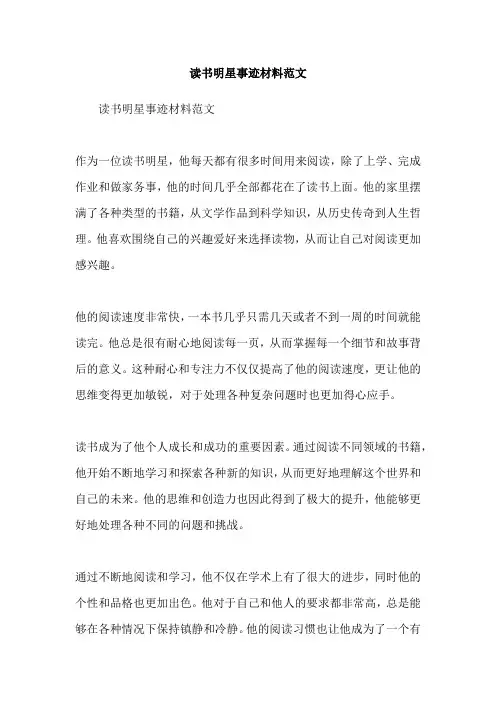 读书明星事迹材料范文

读书明星事迹材料范文

作为一位读书明星，他每天都有很多时间用来阅读，除了上学、完成作业和做家务事，他的时间几乎全部都花在了读书上面。他的家里摆满了各种类型的书籍，从文学作品到科学知识，从历史传奇到人生哲理。他喜欢围绕自己的兴趣爱好来选择读物，从而让自己对阅读更加感兴趣。

他的阅读速度非常快，一本书几乎只需几天或者不到一周的时间就能读完。他总是很有耐心地阅读每一页，从而掌握每一个细节和故事背后的意义。这种耐心和专注力不仅仅提高了他的阅读速度，更让他的思维变得更加敏锐，对于处理各种复杂问题时也更加得心应手。

读书成为了他个人成长和成功的重要因素。通过阅读不同领域的书籍，他开始不断地学习和探索各种新的知识，从而更好地理解这个世界和自己的未来。他的思维和创造力也因此得到了极大的提升，他能够更好地处理各种不同的问题和挑战。

通过不断地阅读和学习，他不仅在学术上有了很大的进步，同时他的个性和品格也更加出色。他对于自己和他人的要求都非常高，总是能够在各种情况下保持镇静和冷静。他的阅读习惯也让他成为了一个有